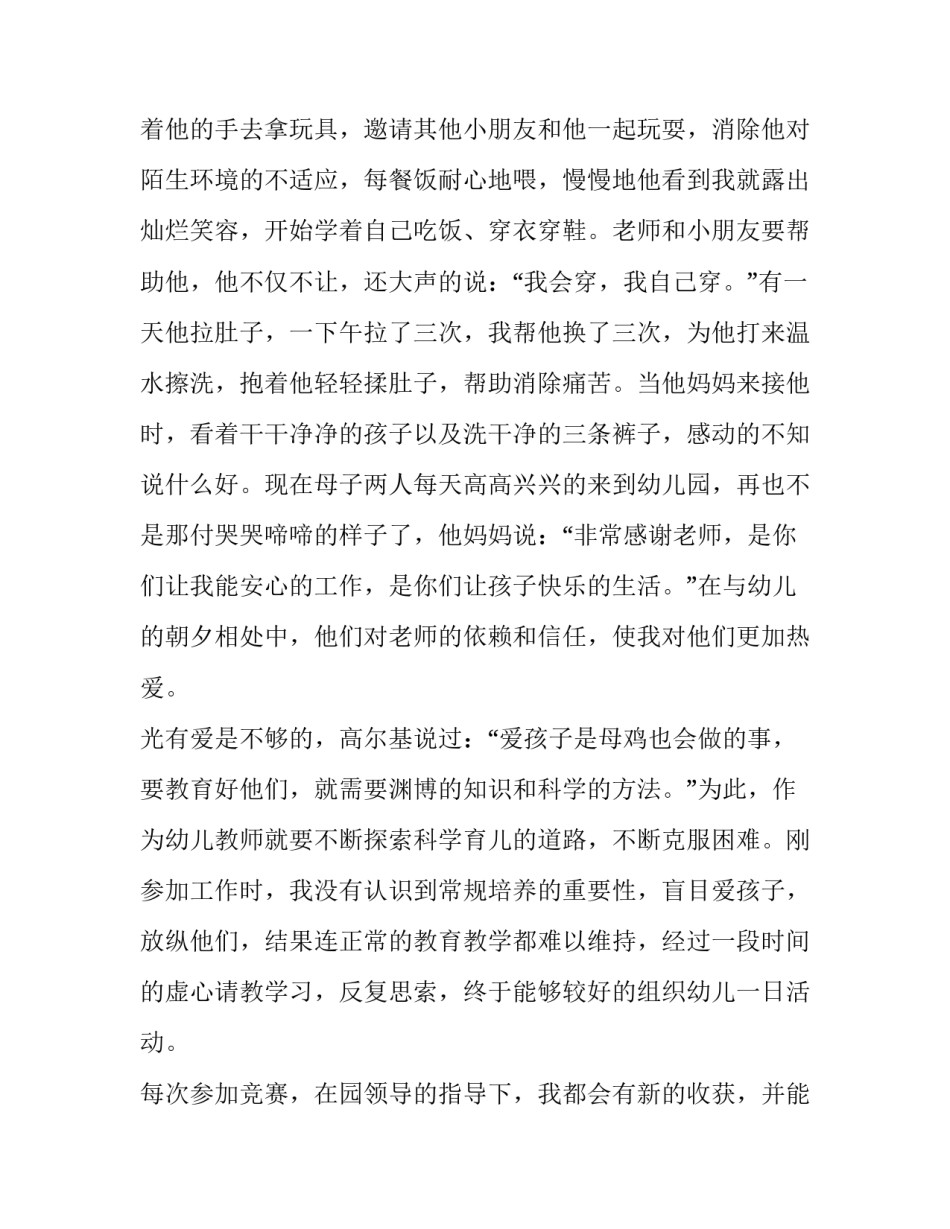 着他的手去拿玩具，邀请其他小朋友和他一起玩耍，消除他对陌生环境的不适应，每餐饭耐心地喂，慢慢地他看到我就露出灿烂笑容，开始学着自己吃饭、穿衣穿鞋。老师和小朋友要帮助他，他不仅不让，还大声的说：“我会穿，我自己穿。”有一天他拉肚子，一下午拉了三次，我帮他换了三次，为他打来温水擦洗，抱着他轻轻揉肚子，帮助消除痛苦。当他妈妈来接他时，看着干干净净的孩子以及洗干净的三条裤子，感动的不知说什么好。现在母子两人每天高高兴兴的来到幼儿园，再也不是那付哭哭啼啼的样子了，他妈妈说：“非常感谢老师，是你们让我能安心的工作，是你们让孩子快乐的生活。”在与幼儿的朝夕相处中，他们对老师的依赖和信任，使我对他们更加热爱。

光有爱是不够的，高尔基说过：“爱孩子是母鸡也会做的事，要教育好他们，就需要渊博的知识和科学的方法。”为此，作为幼儿教师就要不断探索科学育儿的道路，不断克服困难。刚参加工作时，我没有认识到常规培养的重要性，盲目爱孩子，放纵他们，结果连正常的教育教学都难以维持，经过一段时间的虚心请教学习，反复思索，终于能够较好的组织幼儿一日活动。

每次参加竞赛，在园领导的指导下，我都会有新的收获，并能